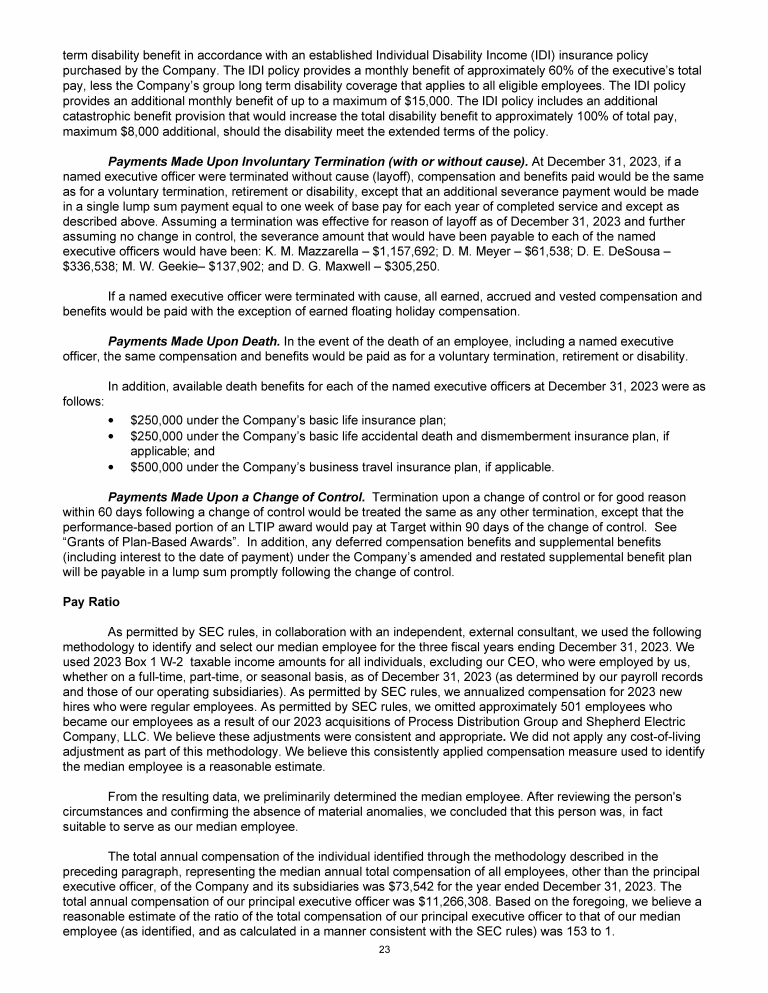 term disability benefit in accordance with an established Individual Disability Income (IDI) insurance policy purchased by the Company. The IDI policy provides a monthly benefit of approximately 60% of the executive's total pay, less the Company's group long term disability coverage that applies to all eligible employees. The IDI policy provides an additional monthly benefit of up to a maximum of $15,000. The IDI policy includes an additional catastrophic benefit provision that would increase the total disability benefit to approximately 100% of total pay, maximum $8,000 additional, should the disability meet the extended terms of the policy.

Payments Made Upon Involuntary Termination (with or without cause). At December 31, 2023, if a named executive officer were terminated without cause (layoff), compensation and benefits paid would be the same as for a voluntary termination, retirement or disability, except that an additional severance payment would be made in a single lump sum payment equal to one week of base pay for each year of completed service and except as described above. Assuming a termination was effective for reason of layoff as of December 31, 2023 and further assuming no change in control, the severance amount that would have been payable to each of the named executive officers would have been: K. M. Mazzarella – $1,157,692; D. M. Meyer – $61,538; D. E. DeSousa – $336,538; M. W. Geekie– $137,902; and D. G. Maxwell – $305,250.

If a named executive officer were terminated with cause, all earned, accrued and vested compensation and benefits would be paid with the exception of earned floating holiday compensation.

Payments Made Upon Death. In the event of the death of an employee, including a named executive officer, the same compensation and benefits would be paid as for a voluntary termination, retirement or disability.

In addition, available death benefits for each of the named executive officers at December 31, 2023 were as follows:
• $250,000 under the Company's basic life insurance plan;
• $250,000 under the Company's basic life accidental death and dismemberment insurance plan, if applicable; and
• $500,000 under the Company's business travel insurance plan, if applicable.

Payments Made Upon a Change of Control. Termination upon a change of control or for good reason within 60 days following a change of control would be treated the same as any other termination, except that the performance-based portion of an LTIP award would pay at Target within 90 days of the change of control. See "Grants of Plan-Based Awards". In addition, any deferred compensation benefits and supplemental benefits (including interest to the date of payment) under the Company's amended and restated supplemental benefit plan will be payable in a lump sum promptly following the change of control.

Pay Ratio

As permitted by SEC rules, in collaboration with an independent, external consultant, we used the following methodology to identify and select our median employee for the three fiscal years ending December 31, 2023. We used 2023 Box 1 W-2 taxable income amounts for all individuals, excluding our CEO, who were employed by us, whether on a full-time, part-time, or seasonal basis, as of December 31, 2023 (as determined by our payroll records and those of our operating subsidiaries). As permitted by SEC rules, we annualized compensation for 2023 new hires who were regular employees. As permitted by SEC rules, we omitted approximately 501 employees who became our employees as a result of our 2023 acquisitions of Process Distribution Group and Shepherd Electric Company, LLC. We believe these adjustments were consistent and appropriate. We did not apply any cost-of-living adjustment as part of this methodology. We believe this consistently applied compensation measure used to identify the median employee is a reasonable estimate.

From the resulting data, we preliminarily determined the median employee. After reviewing the person's circumstances and confirming the absence of material anomalies, we concluded that this person was, in fact suitable to serve as our median employee.

The total annual compensation of the individual identified through the methodology described in the preceding paragraph, representing the median annual total compensation of all employees, other than the principal executive officer, of the Company and its subsidiaries was $73,542 for the year ended December 31, 2023. The total annual compensation of our principal executive officer was $11,266,308. Based on the foregoing, we believe a reasonable estimate of the ratio of the total compensation of our principal executive officer to that of our median employee (as identified, and as calculated in a manner consistent with the SEC rules) was 153 to 1.

23